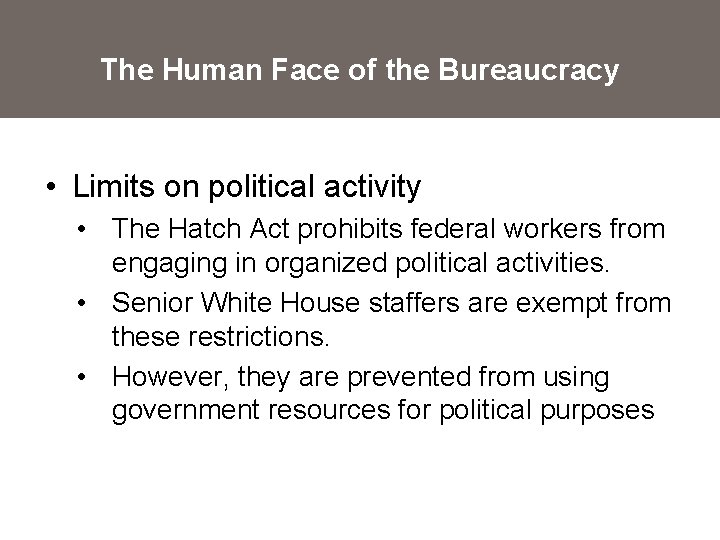 The Human Face of the Bureaucracy

• Limits on political activity
  • The Hatch Act prohibits federal workers from engaging in organized political activities.
  • Senior White House staffers are exempt from these restrictions.
  • However, they are prevented from using government resources for political purposes